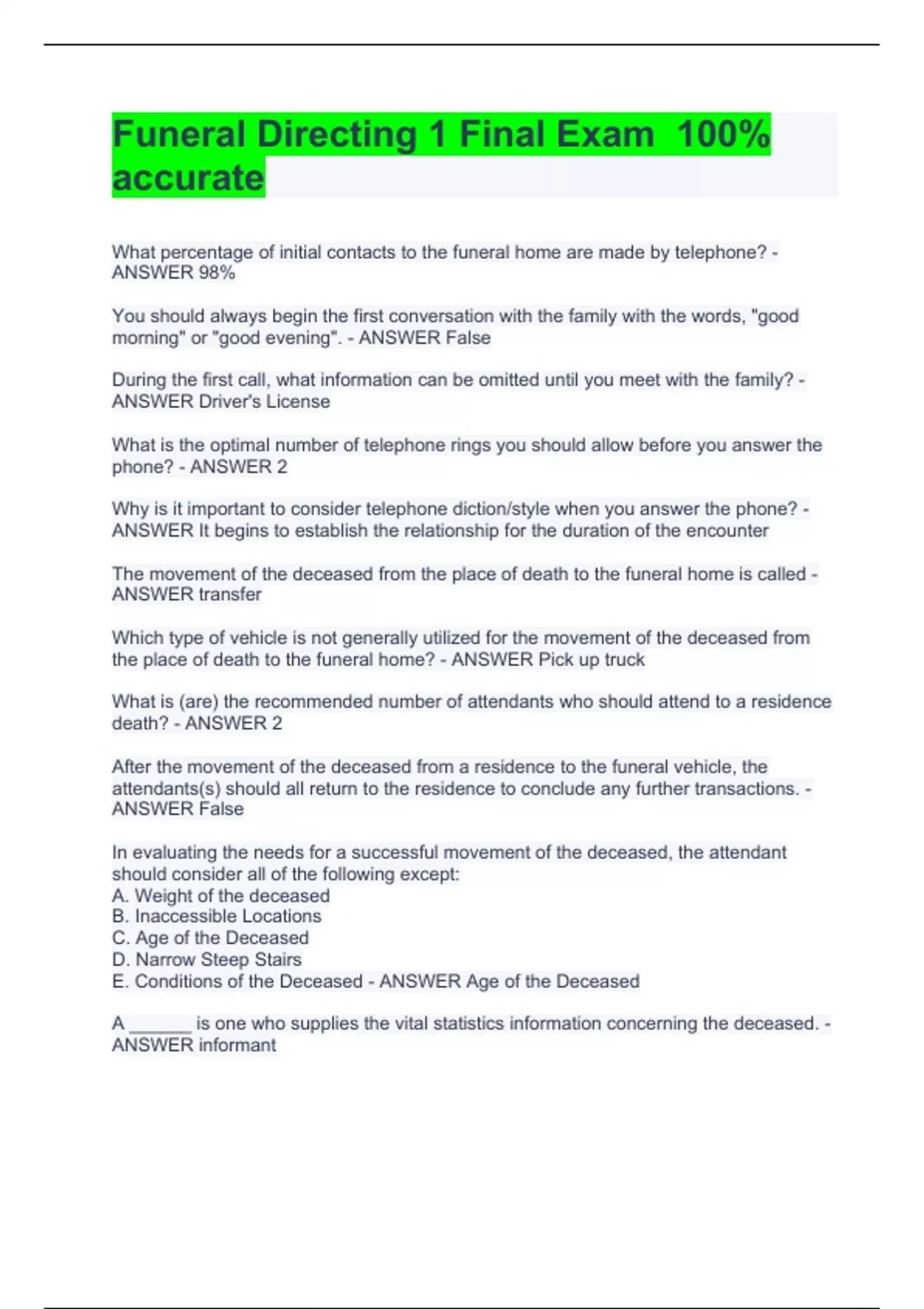 Funeral Directing 1 Final Exam 100% accurate

What percentage of initial contacts to the funeral home are made by telephone? - ANSWER 98%

You should always begin the first conversation with the family with the words, "good morning" or "good evening". - ANSWER False

During the first call, what information can be omitted until you meet with the family? - ANSWER Driver's License

What is the optimal number of telephone rings you should allow before you answer the phone? - ANSWER 2

Why is it important to consider telephone diction/style when you answer the phone? - ANSWER It begins to establish the relationship for the duration of the encounter

The movement of the deceased from the place of death to the funeral home is called - ANSWER transfer

Which type of vehicle is not generally utilized for the movement of the deceased from the place of death to the funeral home? - ANSWER Pick up truck

What is (are) the recommended number of attendants who should attend to a residence death? - ANSWER 2

After the movement of the deceased from a residence to the funeral vehicle, the attendants(s) should all return to the residence to conclude any further transactions. - ANSWER False

In evaluating the needs for a successful movement of the deceased, the attendant should consider all of the following except:
A. Weight of the deceased
B. Inaccessible Locations
C. Age of the Deceased
D. Narrow Steep Stairs
E. Conditions of the Deceased - ANSWER Age of the Deceased

A ______ is one who supplies the vital statistics information concerning the deceased. - ANSWER informant